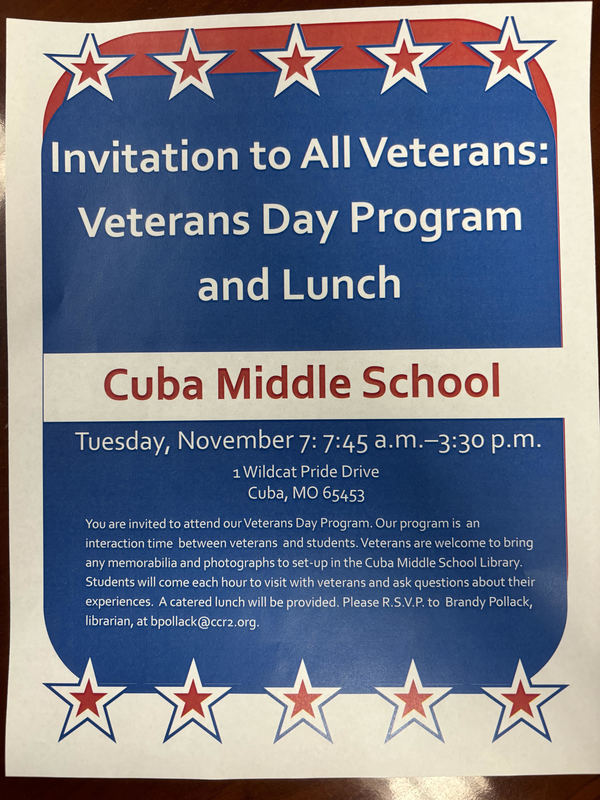 Invitation to All Veterans: Veterans Day Program and Lunch

Cuba Middle School

Tuesday, November 7: 7:45 a.m.–3:30 p.m.

1 Wildcat Pride Drive
Cuba, MO 65453

You are invited to attend our Veterans Day Program. Our program is an interaction time between veterans and students. Veterans are welcome to bring any memorabilia and photographs to set-up in the Cuba Middle School Library. Students will come each hour to visit with veterans and ask questions about their experiences. A catered lunch will be provided. Please R.S.V.P. to Brandy Pollack, librarian, at bpollack@ccr2.org.